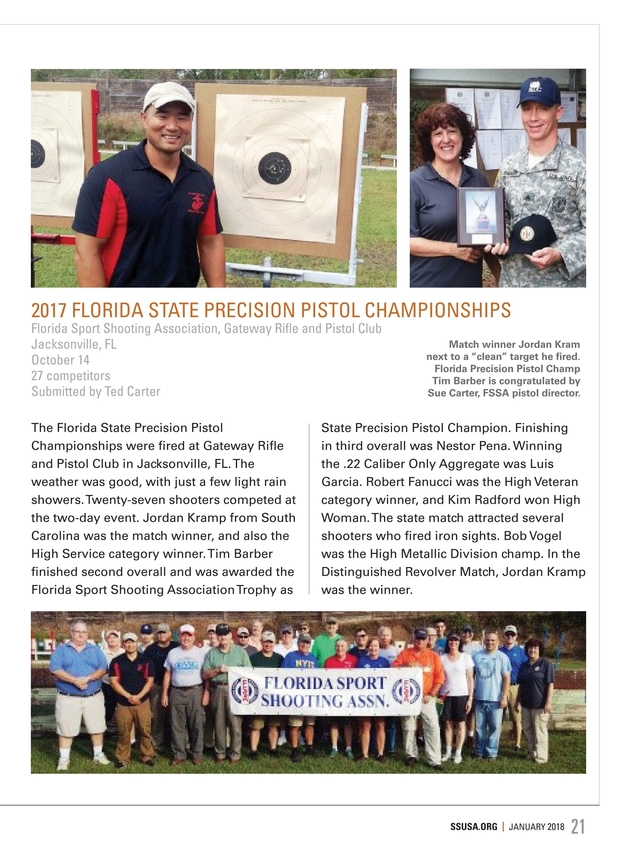 2017 FLORIDA STATE PRECISION PISTOL CHAMPIONSHIPS
Florida Sport Shooting Association, Gateway Rifle and Pistol Club
Jacksonville, FL
October 14
27 competitors
Submitted by Ted Carter

Match winner Jordan Kram next to a "clean" target he fired. Florida Precision Pistol Champ Tim Barber is congratulated by Sue Carter, FSSA pistol director.

The Florida State Precision Pistol Championships were fired at Gateway Rifle and Pistol Club in Jacksonville, FL. The weather was good, with just a few light rain showers. Twenty-seven shooters competed at the two-day event. Jordan Kramp from South Carolina was the match winner, and also the High Service category winner. Tim Barber finished second overall and was awarded the Florida Sport Shooting Association Trophy as State Precision Pistol Champion. Finishing in third overall was Nestor Pena. Winning the .22 Caliber Only Aggregate was Luis Garcia. Robert Fanucci was the High Veteran category winner, and Kim Radford won High Woman. The state match attracted several shooters who fired iron sights. Bob Vogel was the High Metallic Division champ. In the Distinguished Revolver Match, Jordan Kramp was the winner.

FLORIDA SPORT SHOOTING ASSN.

SSUSA.ORG | JANUARY 2018 21